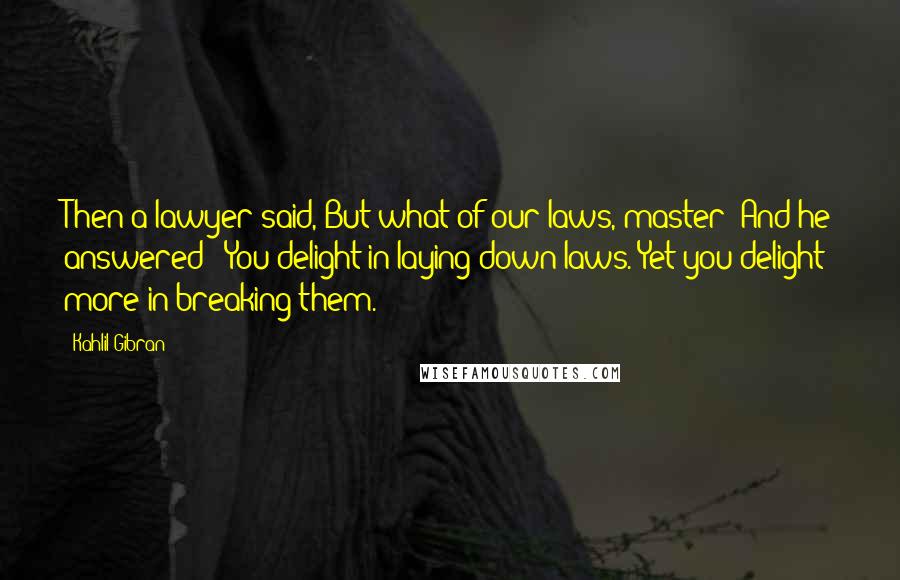 Then a lawyer said, But what of our laws, master? And he answered: You delight in laying down laws. Yet you delight more in breaking them.

Kahlil Gibran

WISEFAMOUSQUOTES.COM